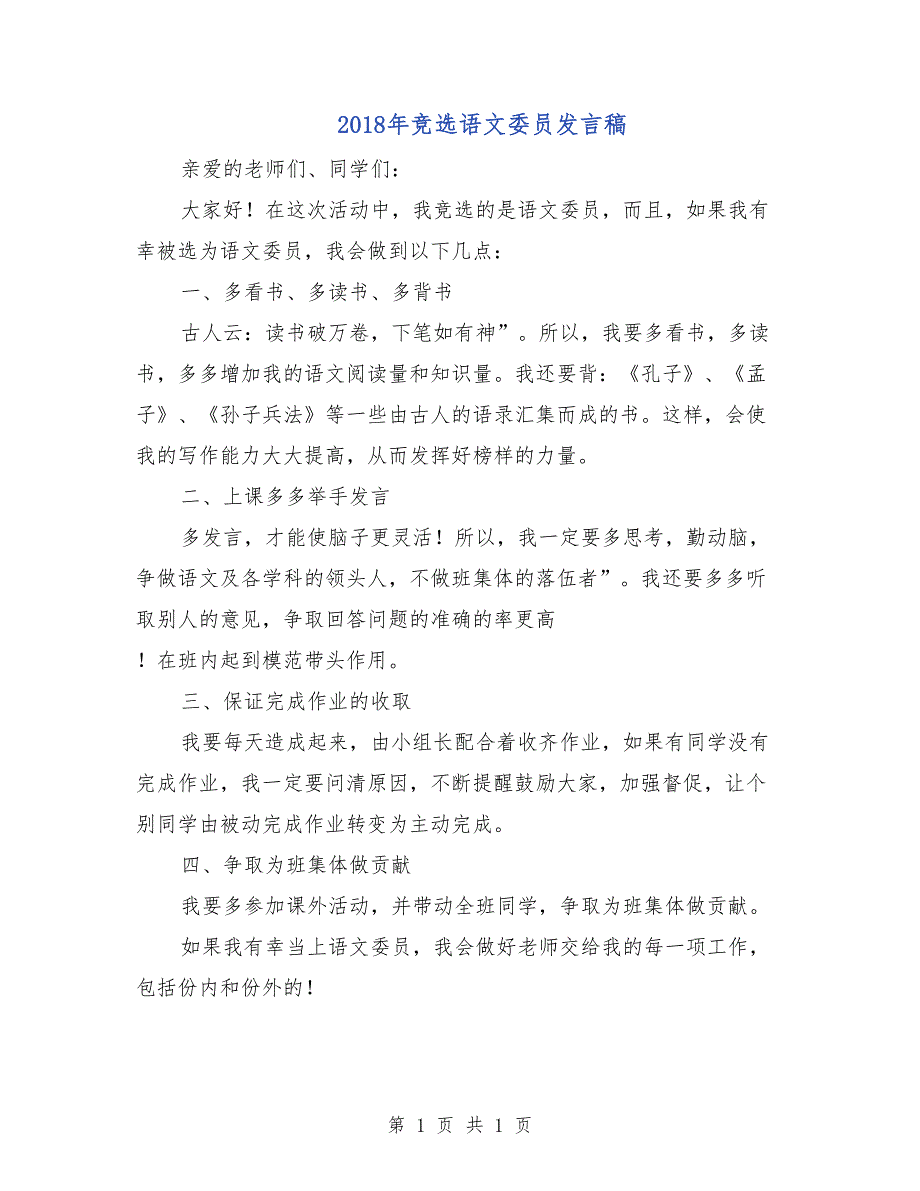 2018年竞选语文委员发言稿

亲爱的老师们、同学们：

大家好！在这次活动中，我竞选的是语文委员，而且，如果我有幸被选为语文委员，我会做到以下几点：

一、多看书、多读书、多背书

古人云：读书破万卷，下笔如有神”。所以，我要多看书，多读书，多多增加我的语文阅读量和知识量。我还要背：《孔子》、《孟子》、《孙子兵法》等一些由古人的语录汇集而成的书。这样，会使我的写作能力大大提高，从而发挥好榜样的力量。

二、上课多多举手发言

多发言，才能使脑子更灵活！所以，我一定要多思考，勤动脑，争做语文及各学科的领头人，不做班集体的落伍者”。我还要多多听取别人的意见，争取回答问题的准确的率更高
！在班内起到模范带头作用。

三、保证完成作业的收取

我要每天造成起来，由小组长配合着收齐作业，如果有同学没有完成作业，我一定要问清原因，不断提醒鼓励大家，加强督促，让个别同学由被动完成作业转变为主动完成。

四、争取为班集体做贡献

我要多参加课外活动，并带动全班同学，争取为班集体做贡献。

如果我有幸当上语文委员，我会做好老师交给我的每一项工作，包括份内和份外的！

第 1 页 共 1 页